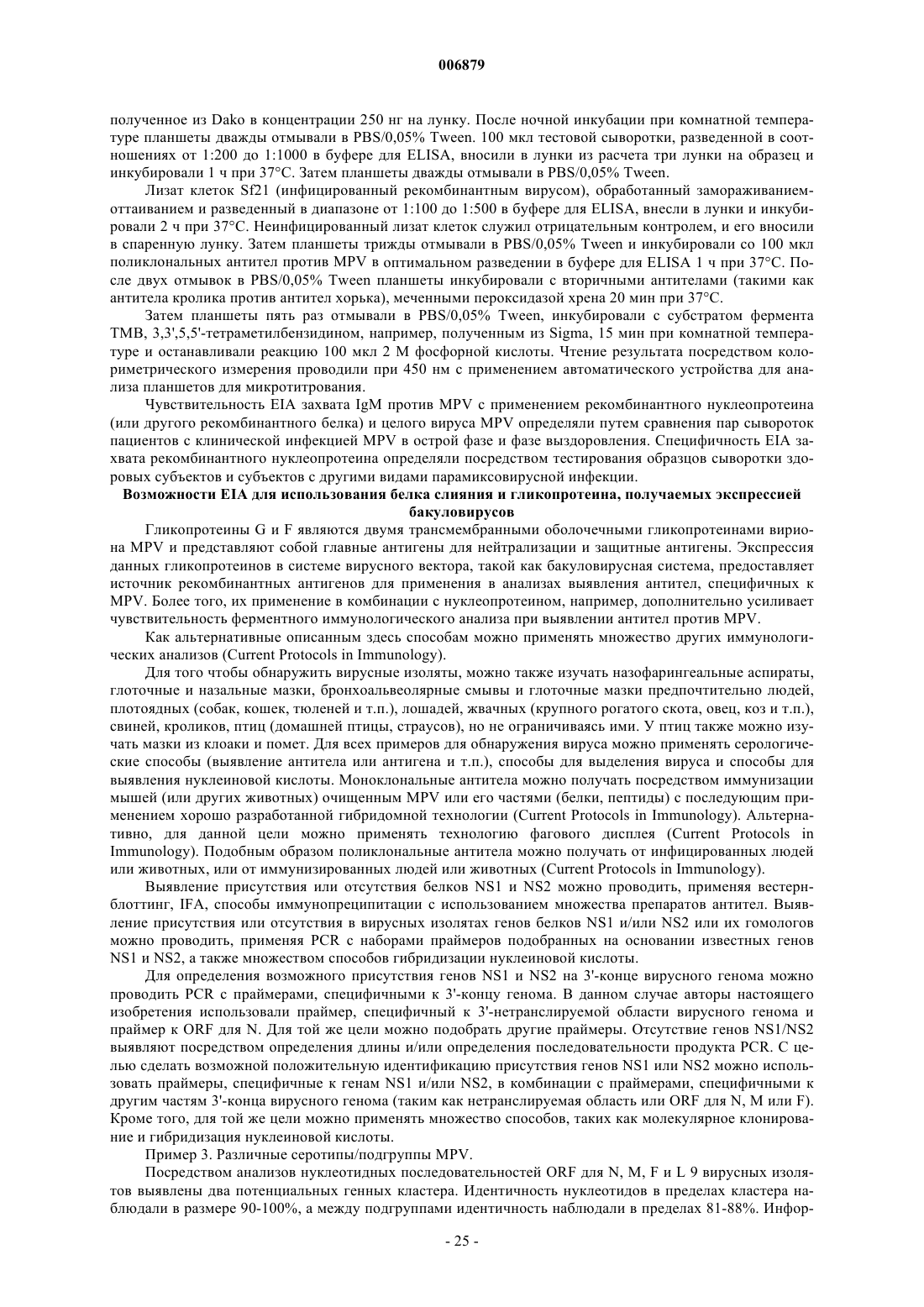 006879

полученное из Dako в концентрации 250 нг на лунку. После ночной инкубации при комнатной температуре планшеты дважды отмывали в PBS/0,05% Tween. 100 мкл тестовой сыворотки, разведенной в соотношениях от 1:200 до 1:1000 в буфере для ELISA, вносили в лунки из расчета три лунки на образец и инкубировали 1 ч при 37°C. Затем планшеты дважды отмывали в PBS/0,05% Tween.

Лизат клеток Sf21 (инфицированный рекомбинантным вирусом), обработанный замораживанием-оттаиванием и разведенный в диапазоне от 1:100 до 1:500 в буфере для ELISA, внесли в лунки и инкубировали 2 ч при 37°C. Неинфицированный лизат клеток служил отрицательным контролем, и его вносили в спаренную лунку. Затем планшеты трижды отмывали в PBS/0,05% Tween и инкубировали со 100 мкл поликлональных антител против MPV в оптимальном разведении в буфере для ELISA 1 ч при 37°C. После двух отмывок в PBS/0,05% Tween планшеты инкубировали с вторичными антителами (такими как антитела кролика против антител хорька), меченными пероксидазой хрена 20 мин при 37°C.

Затем планшеты пять раз отмывали в PBS/0,05% Tween, инкубировали с субстратом фермента TMB, 3,3',5,5'-тетраметилбензидином, например, полученным из Sigma, 15 мин при комнатной температуре и останавливали реакцию 100 мкл 2 М фосфорной кислоты. Чтение результата посредством колориметрического измерения проводили при 450 нм с применением автоматического устройства для анализа планшетов для микротитрования.

Чувствительность EIA захвата IgM против MPV с применением рекомбинантного нуклеопротеина (или другого рекомбинантного белка) и целого вируса MPV определяли путем сравнения пар сывороток пациентов с клинической инфекцией MPV в острой фазе и фазе выздоровления. Специфичность EIA захвата рекомбинантного нуклеопротеина определяли посредством тестирования образцов сыворотки здоровых субъектов и субъектов с другими видами парамиксовирусной инфекции.

Возможности EIA для использования белка слияния и гликопротеина, получаемых экспрессией бакуловирусов

Гликопротеины G и F являются двумя трансмембранными оболочечными гликопротеинами вириона MPV и представляют собой главные антигены для нейтрализации и защитные антигены. Экспрессия данных гликопротеинов в системе вирусного вектора, такой как бакуловирусная система, предоставляет источник рекомбинантных антигенов для применения в анализах выявления антител, специфичных к MPV. Более того, их применение в комбинации с нуклеопротеином, например, дополнительно усиливает чувствительность ферментного иммунологического анализа при выявлении антител против MPV.

Как альтернативные описанным здесь способам можно применять множество других иммунологических анализов (Current Protocols in Immunology).

Для того чтобы обнаружить вирусные изоляты, можно также изучать назофарингеальные аспираты, глоточные и назальные мазки, бронхоальвеолярные смывы и глоточные мазки предпочтительно людей, плотоядных (собак, кошек, тюленей и т.п.), лошадей, жвачных (крупного рогатого скота, овец, коз и т.п.), свиней, кроликов, птиц (домашней птицы, страусов), но не ограничиваясь ими. У птиц также можно изучать мазки из клоаки и помет. Для всех примеров для обнаружения вируса можно применять серологические способы (выявление антитела или антигена и т.п.), способы для выделения вируса и способы для выявления нуклеиновой кислоты. Моноклональные антитела можно получать посредством иммунизации мышей (или других животных) очищенным MPV или его частями (белки, пептиды) с последующим применением хорошо разработанной гибридомной технологии (Current Protocols in Immunology). Альтернативно, для данной цели можно применять технологию фагового дисплея (Current Protocols in Immunology). Подобным образом поликлональные антитела можно получать от инфицированных людей или животных, или от иммунизированных людей или животных (Current Protocols in Immunology).

Выявление присутствия или отсутствия белков NS1 и NS2 можно проводить, применяя вестерн-блоттинг, IFA, способы иммунопреципитации с использованием множества препаратов антител. Выявление присутствия или отсутствия в вирусных изолятах генов белков NS1 и/или NS2 или их гомологов можно проводить, применяя PCR с наборами праймеров подобранных на основании известных генов NS1 и NS2, а также множеством способов гибридизации нуклеиновой кислоты.

Для определения возможного присутствия генов NS1 и NS2 на 3'-конце вирусного генома можно проводить PCR с праймерами, специфичными к 3'-концу генома. В данном случае авторы настоящего изобретения использовали праймер, специфичный к 3'-нетранслируемой области вирусного генома и праймер к ORF для N. Для той же цели можно подобрать другие праймеры. Отсутствие генов NS1/NS2 выявляют посредством определения длины и/или определения последовательности продукта PCR. С целью сделать возможной положительную идентификацию присутствия генов NS1 или NS2 можно использовать праймеры, специфичные к генам NS1 и/или NS2, в комбинации с праймерами, специфичными к другим частям 3'-конца вирусного генома (таким как нетранслируемая область или ORF для N, M или F). Кроме того, для той же цели можно применять множество способов, таких как молекулярное клонирование и гибридизация нуклеиновой кислоты.

Пример 3. Различные серотипы/подгруппы MPV.

Посредством анализов нуклеотидных последовательностей ORF для N, M, F и L 9 вирусных изолятов выявлены два потенциальных генных кластера. Идентичность нуклеотидов в пределах кластера наблюдали в размере 90-100%, а между подгруппами идентичность наблюдали в пределах 81-88%. Инфор-

- 25 -